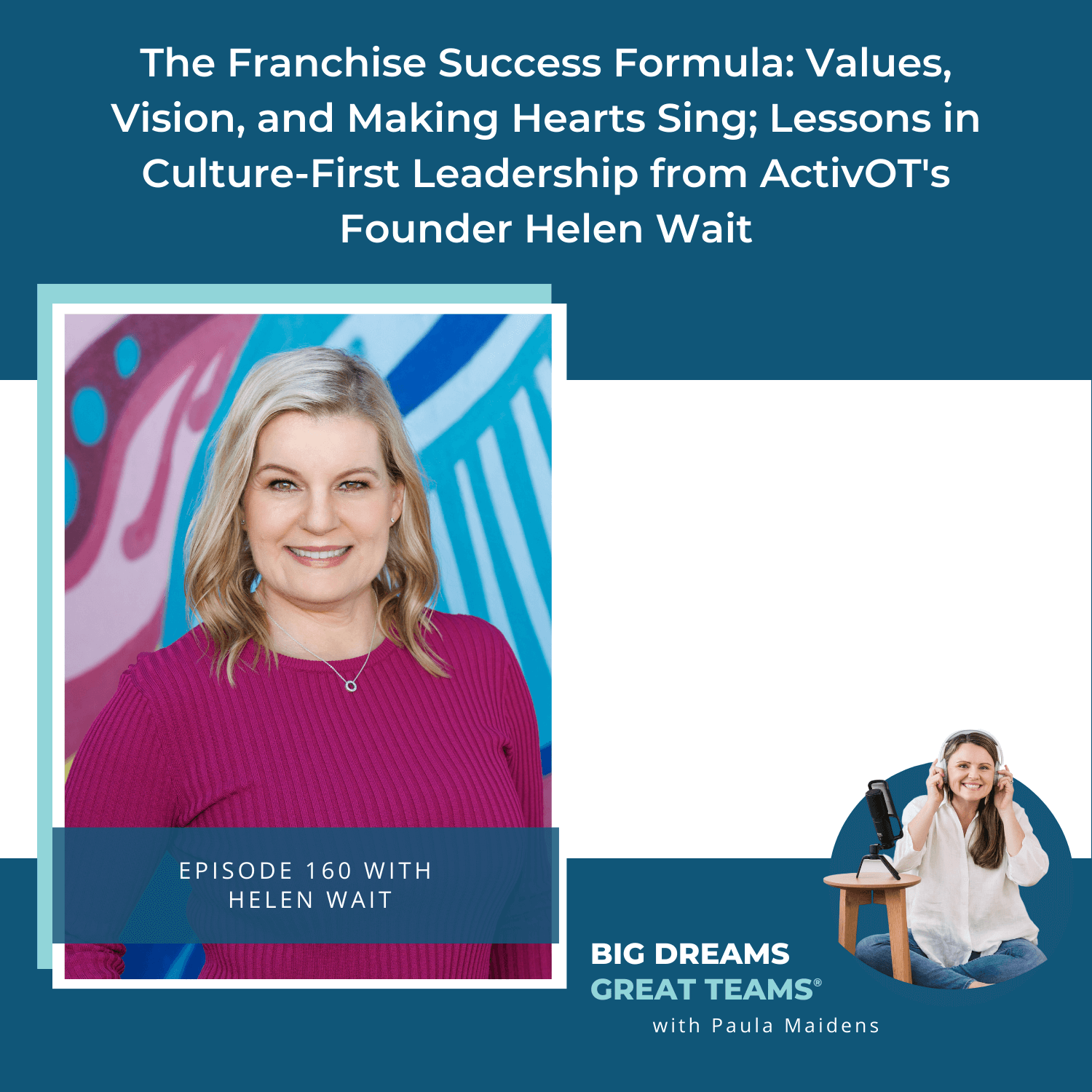 The Franchise Success Formula: Values, Vision, and Making Hearts Sing; Lessons in Culture-First Leadership from ActivOT's Founder Helen Wait

EPISODE 160 WITH HELEN WAIT

BIG DREAMS
GREAT TEAMS®
with Paula Maidens